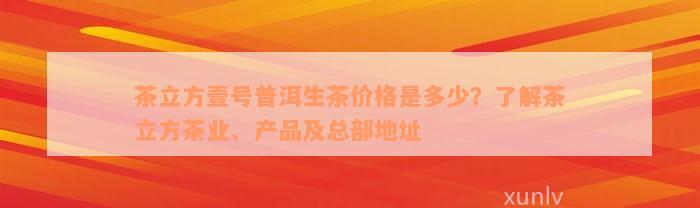 茶立方壹号普洱生茶价格是多少？了解茶立方茶业、产品及总部地址

xunlv